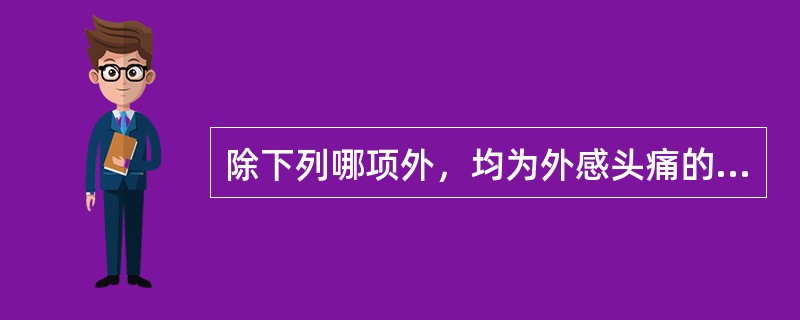 除下列哪项外，均为外感头痛的...